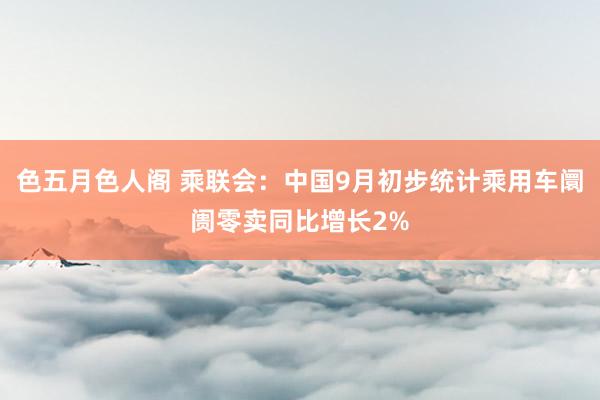 色五月色人阁 乘联会：中国9月初步统计乘用车阛阓零卖同比增长2%